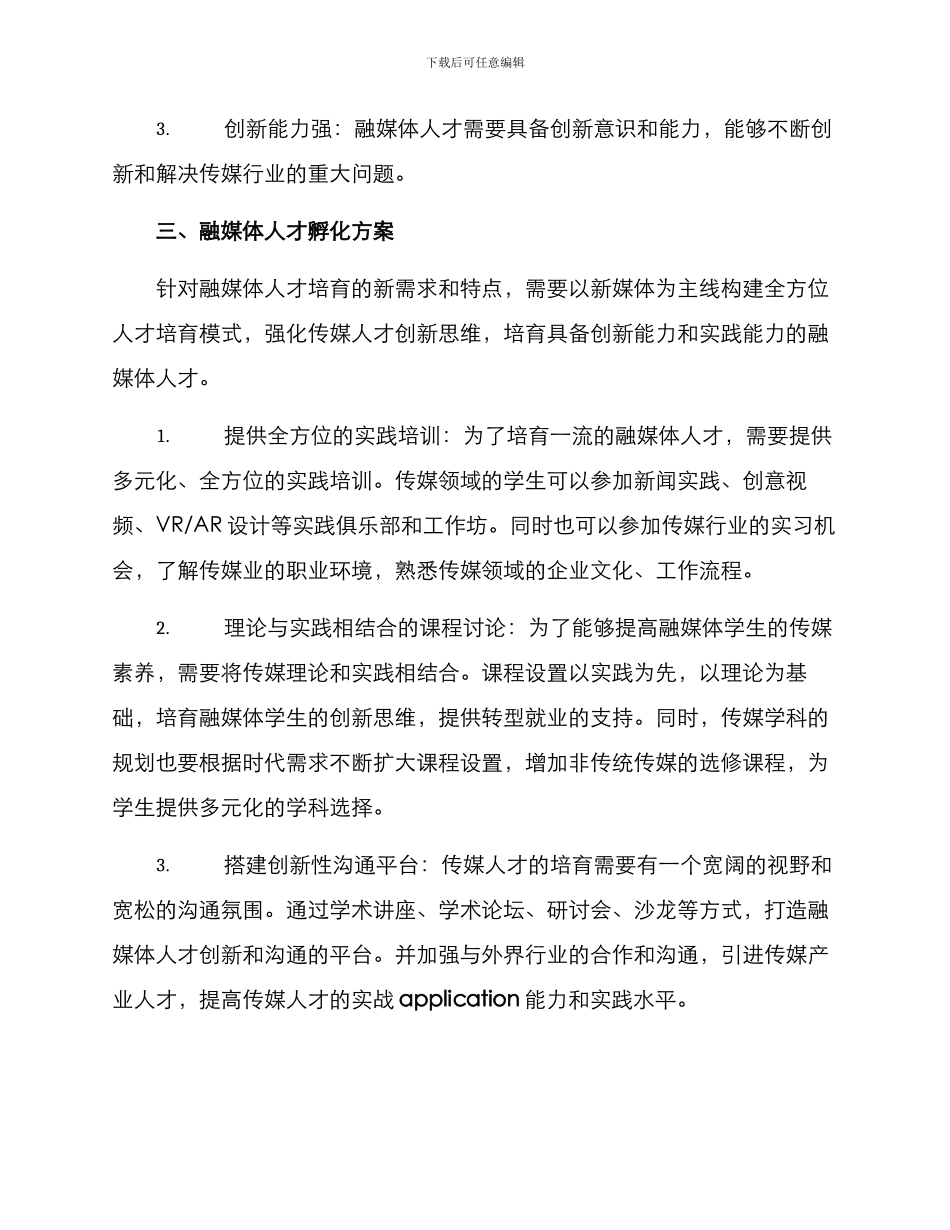 下载后可任意编辑

3.　　创新能力强：融媒体人才需要具备创新意识和能力，能够不断创新和解决传媒行业的重大问题。

三、融媒体人才孵化方案

针对融媒体人才培育的新需求和特点，需要以新媒体为主线构建全方位人才培育模式，强化传媒人才创新思维，培育具备创新能力和实践能力的融媒体人才。

1.　　提供全方位的实践培训：为了培育一流的融媒体人才，需要提供多元化、全方位的实践培训。传媒领域的学生可以参加新闻实践、创意视频、VR/AR 设计等实践俱乐部和工作坊。同时也可以参加传媒行业的实习机会，了解传媒业的职业环境，熟悉传媒领域的企业文化、工作流程。

2.　　理论与实践相结合的课程讨论：为了能够提高融媒体学生的传媒素养，需要将传媒理论和实践相结合。课程设置以实践为先，以理论为基础，培育融媒体学生的创新思维，提供转型就业的支持。同时，传媒学科的规划也要根据时代需求不断扩大课程设置，增加非传统传媒的选修课程，为学生提供多元化的学科选择。

3.　　搭建创新性沟通平台：传媒人才的培育需要有一个宽阔的视野和宽松的沟通氛围。通过学术讲座、学术论坛、研讨会、沙龙等方式，打造融媒体人才创新和沟通的平台。并加强与外界行业的合作和沟通，引进传媒产业人才，提高传媒人才的实战 application 能力和实践水平。